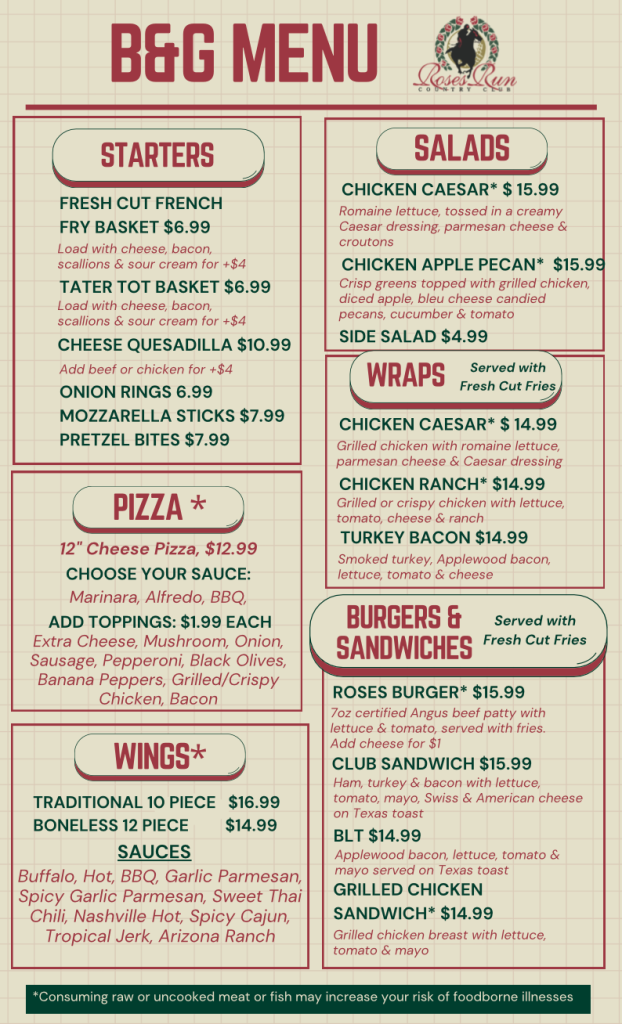 B&G MENU

Roses Run
COUNTRY CLUB

STARTERS

FRESH CUT FRENCH FRY BASKET $6.99

Load with cheese, bacon, scallions & sour cream for +$4

TATER TOT BASKET $6.99

Load with cheese, bacon, scallions & sour cream for +$4

CHEESE QUESADILLA $10.99

Add beef or chicken for +$4

ONION RINGS 6.99

MOZZARELLA STICKS $7.99

PRETZEL BITES $7.99

PIZZA *

12" Cheese Pizza, $12.99

CHOOSE YOUR SAUCE:

Marinara, Alfredo, BBQ,

ADD TOPPINGS: $1.99 EACH

Extra Cheese, Mushroom, Onion, Sausage, Pepperoni, Black Olives, Banana Peppers, Grilled/Crispy Chicken, Bacon

WINGS*

TRADITIONAL 10 PIECE $16.99

BONELESS 12 PIECE $14.99

SAUCES

Buffalo, Hot, BBQ, Garlic Parmesan, Spicy Garlic Parmesan, Sweet Thai Chili, Nashville Hot, Spicy Cajun, Tropical Jerk, Arizona Ranch

SALADS

CHICKEN CAESAR* $ 15.99

Romaine lettuce, tossed in a creamy Caesar dressing, parmesan cheese & croutons

CHICKEN APPLE PECAN* $15.99

Crisp greens topped with grilled chicken, diced apple, bleu cheese candied pecans, cucumber & tomato

SIDE SALAD $4.99

WRAPS

Served with Fresh Cut Fries

CHICKEN CAESAR* $ 14.99

Grilled chicken with romaine lettuce, parmesan cheese & Caesar dressing

CHICKEN RANCH* $14.99

Grilled or crispy chicken with lettuce, tomato, cheese & ranch

TURKEY BACON $14.99

Smoked turkey, Applewood bacon, lettuce, tomato & cheese

BURGERS & SANDWICHES

Served with Fresh Cut Fries

ROSES BURGER* $15.99

7oz certified Angus beef patty with lettuce & tomato, served with fries. Add cheese for $1

CLUB SANDWICH $15.99

Ham, turkey & bacon with lettuce, tomato, mayo, Swiss & American cheese on Texas toast

BLT $14.99

Applewood bacon, lettuce, tomato & mayo served on Texas toast

GRILLED CHICKEN SANDWICH* $14.99

Grilled chicken breast with lettuce, tomato & mayo

*Consuming raw or uncooked meat or fish may increase your risk of foodborne illnesses